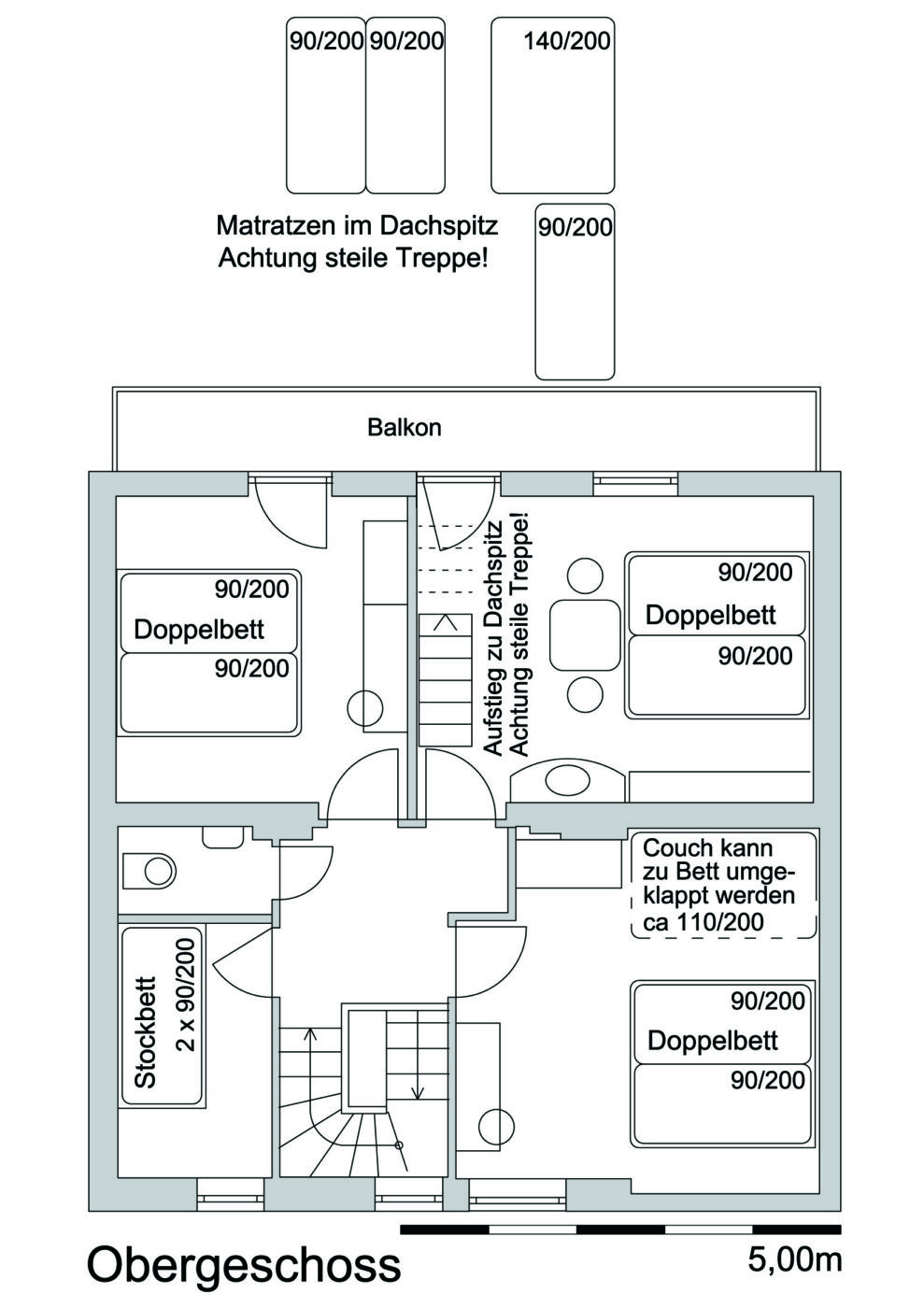 90/200 90/200

140/200

Matratzen im Dachspitz
Achtung steile Treppe!

90/200

Balkon

90/200
Doppelbett
90/200

Aufstieg zu Dachspitz
Achtung steile Treppe!

90/200
Doppelbett
90/200

Couch kann zu Bett umgeklappt werden ca 110/200

Stockbett
2 x 90/200

90/200
Doppelbett
90/200

Obergeschoss

5,00m